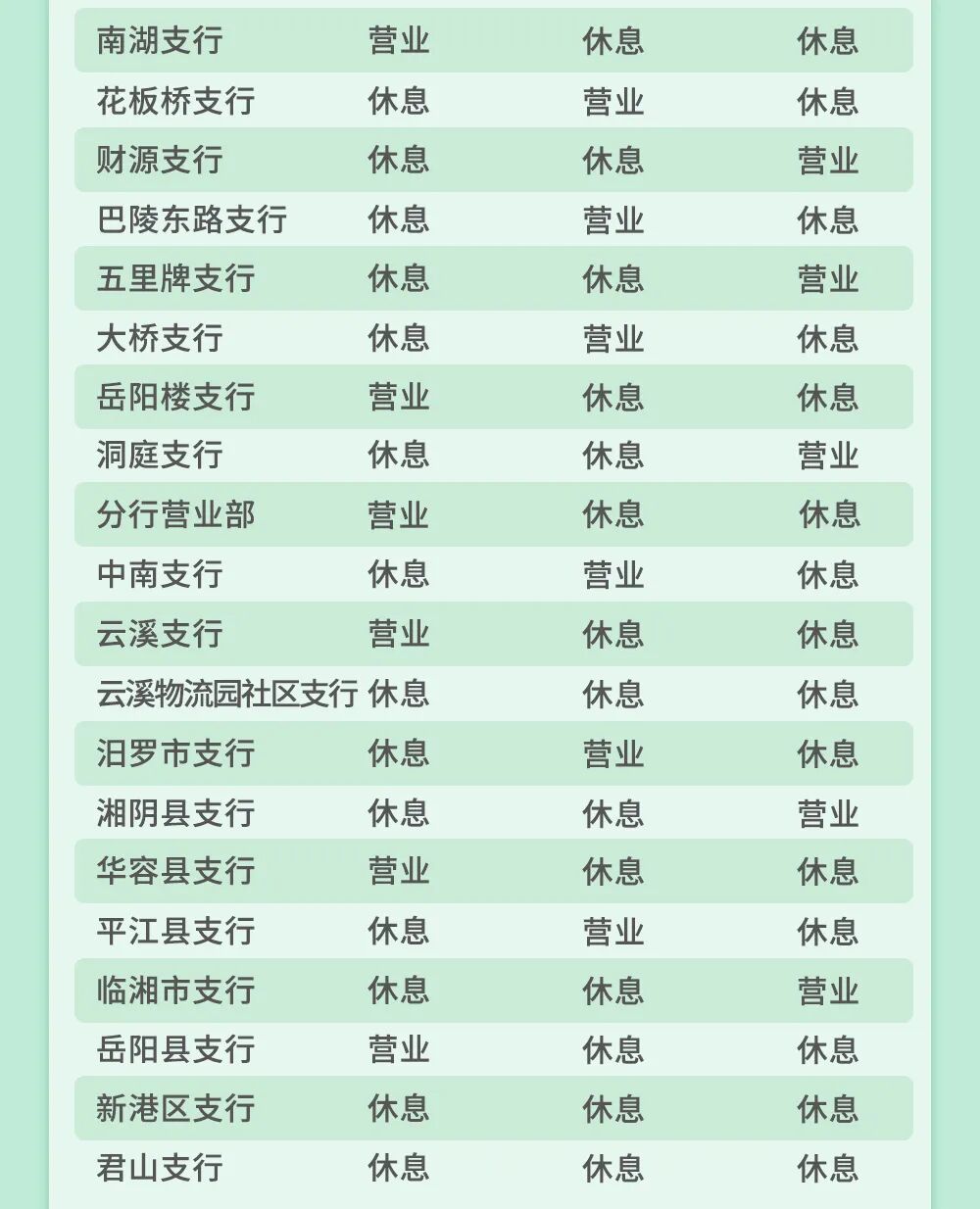 | 南湖支行 | 营业 | 休息 | 休息 |
|---|---|---|---|
| 花板桥支行 | 休息 | 营业 | 休息 |
| 财源支行 | 休息 | 休息 | 营业 |
| 巴陵东路支行 | 休息 | 营业 | 休息 |
| 五里牌支行 | 休息 | 休息 | 营业 |
| 大桥支行 | 休息 | 营业 | 休息 |
| 岳阳楼支行 | 营业 | 休息 | 休息 |
| 洞庭支行 | 休息 | 休息 | 营业 |
| 分行营业部 | 营业 | 休息 | 休息 |
| 中南支行 | 休息 | 营业 | 休息 |
| 云溪支行 | 营业 | 休息 | 休息 |
| 云溪物流园社区支行 | 休息 | 休息 | 休息 |
| 汨罗市支行 | 休息 | 营业 | 休息 |
| 湘阴县支行 | 休息 | 休息 | 营业 |
| 华容县支行 | 营业 | 休息 | 休息 |
| 平江县支行 | 休息 | 营业 | 休息 |
| 临湘市支行 | 休息 | 休息 | 营业 |
| 岳阳县支行 | 营业 | 休息 | 休息 |
| 新港区支行 | 休息 | 休息 | 休息 |
| 君山支行 | 休息 | 休息 | 休息 |